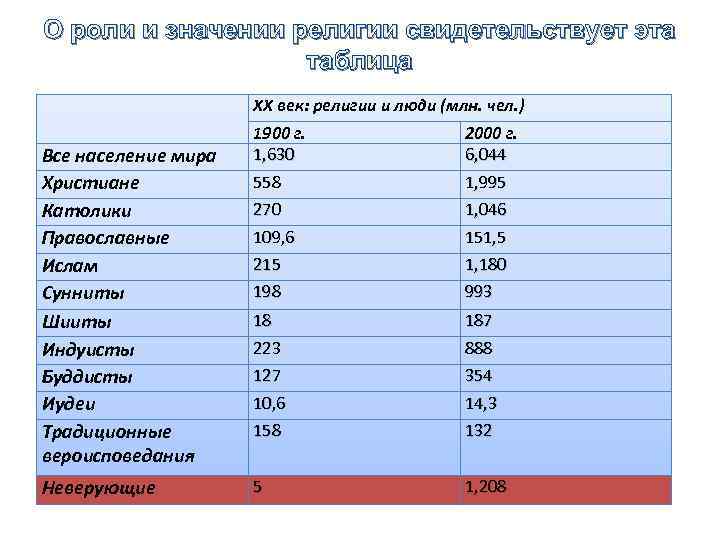 О роли и значении религии свидетельствует эта таблица

| | XX век: религии и люди (млн. чел.) | |
|---|---|---|
| | 1900 г. | 2000 г. |
| Все население мира | 1,630 | 6,044 |
| Христиане | 558 | 1,995 |
| Католики | 270 | 1,046 |
| Православные | 109,6 | 151,5 |
| Ислам | 215 | 1,180 |
| Сунниты | 198 | 993 |
| Шииты | 18 | 187 |
| Индуисты | 223 | 888 |
| Буддисты | 127 | 354 |
| Иудеи | 10,6 | 14,3 |
| Традиционные вероисповедания | 158 | 132 |
| Неверующие | 5 | 1,208 |